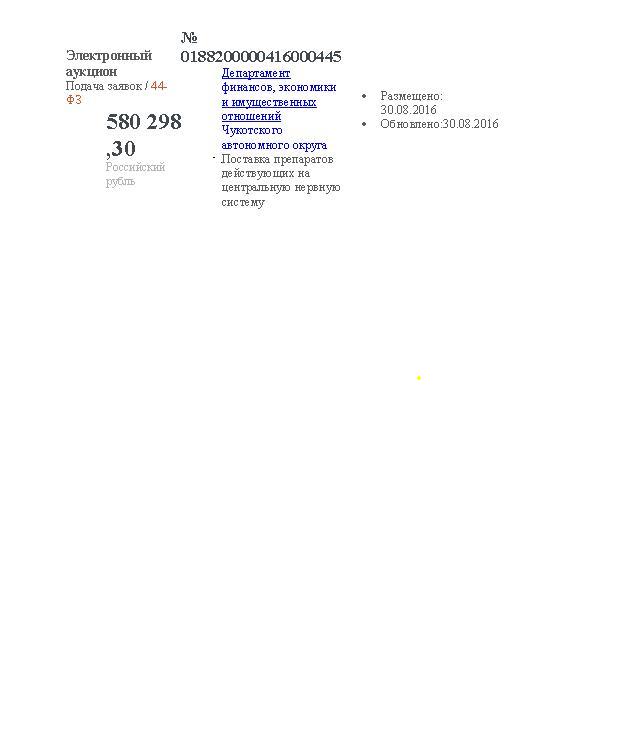 Электронный аукцион
Подача заявок / 44-ФЗ

580 298,30
Российский рубль

№ 0188200000416000445

Департамент финансов, экономики и имущественных отношений Чукотского автономного округа

Поставка препаратов действующих на центральную нервную систему

• Размещено: 30.08.2016
• Обновлено:30.08.2016